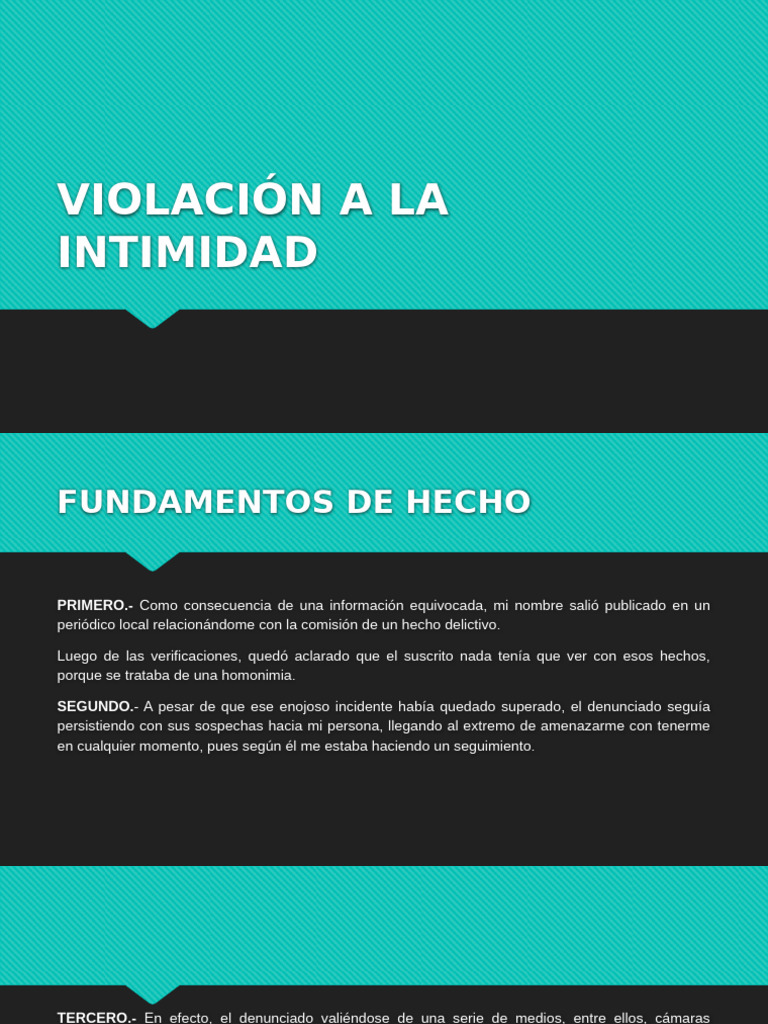 VIOLACIÓN A LA INTIMIDAD

FUNDAMENTOS DE HECHO

PRIMERO.- Como consecuencia de una información equivocada, mi nombre salió publicado en un periódico local relacionándome con la comisión de un hecho delictivo.

Luego de las verificaciones, quedó aclarado que el suscrito nada tenía que ver con esos hechos, porque se trataba de una homonimia.

SEGUNDO.- A pesar de que ese enojoso incidente había quedado superado, el denunciado seguía persistiendo con sus sospechas hacia mi persona, llegando al extremo de amenazarme con tenerme en cualquier momento, pues según él me estaba haciendo un seguimiento.

TERCERO.- En efecto, el denunciado valiéndose de una serie de medios, entre ellos, cámaras